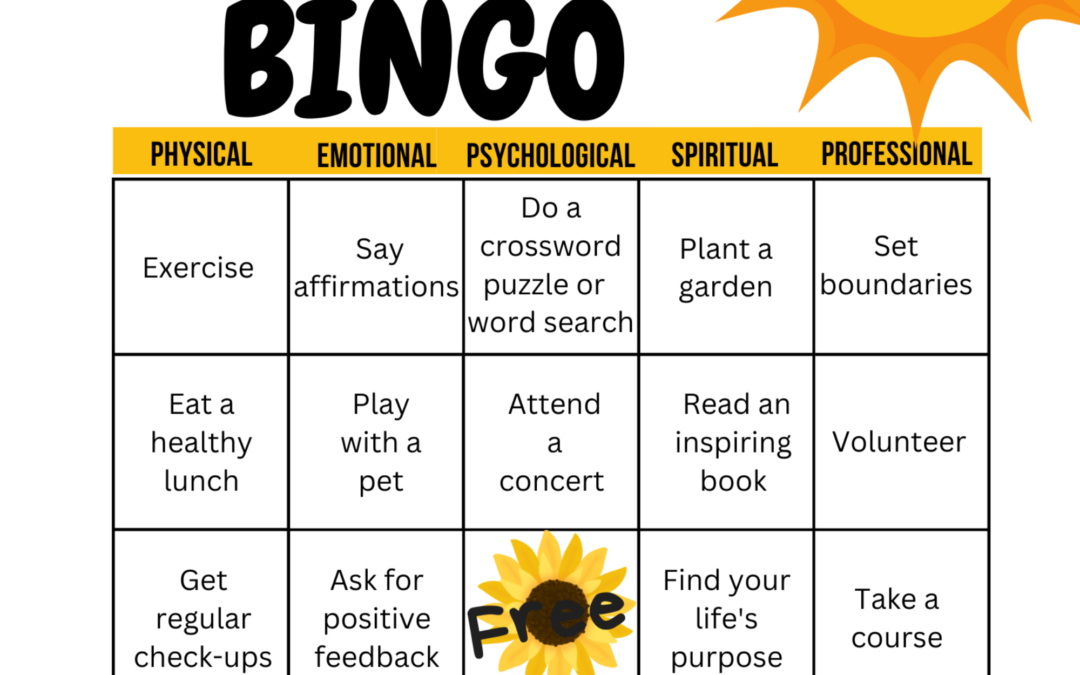 BINGO

| PHYSICAL | EMOTIONAL | PSYCHOLOGICAL | SPIRITUAL | PROFESSIONAL |
|---|---|---|---|---|
| Exercise | Say affirmations | Do a crossword puzzle or word search | Plant a garden | Set boundaries |
| Eat a healthy lunch | Play with a pet | Attend a concert | Read an inspiring book | Volunteer |
| Get regular check-ups | Ask for positive feedback | Free | Find your life's purpose | Take a course |